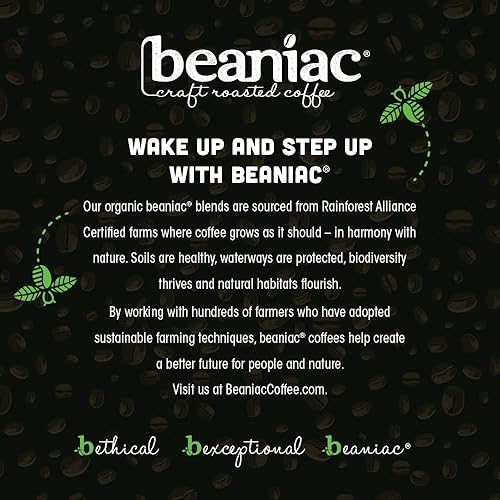 beaniac®
craft roasted coffee

WAKE UP AND STEP UP WITH BEANIAC®

Our organic beaniac® blends are sourced from Rainforest Alliance Certified farms where coffee grows as it should – in harmony with nature. Soils are healthy, waterways are protected, biodiversity thrives and natural habitats flourish.
By working with hundreds of farmers who have adopted sustainable farming techniques, beaniac® coffees help create a better future for people and nature.
Visit us at BeaniacCoffee.com.

bethical bexceptional beaniac®